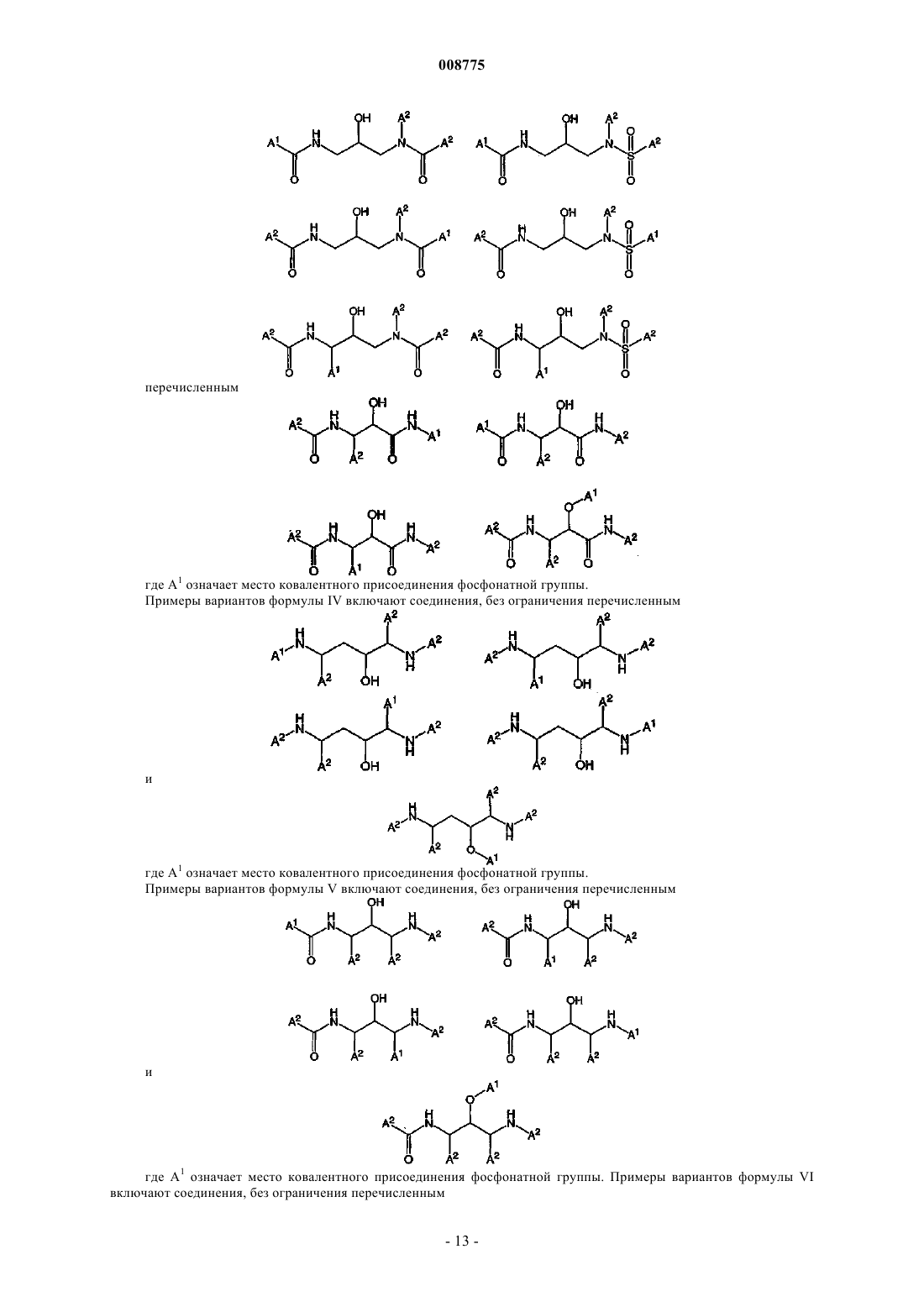 008775

перечисленным

где $A^1$ означает место ковалентного присоединения фосфонатной группы.
Примеры вариантов формулы IV включают соединения, без ограничения перечисленным

и

где $A^1$ означает место ковалентного присоединения фосфонатной группы.
Примеры вариантов формулы V включают соединения, без ограничения перечисленным

и

где $A^1$ означает место ковалентного присоединения фосфонатной группы. Примеры вариантов формулы VI включают соединения, без ограничения перечисленным

- 13 -